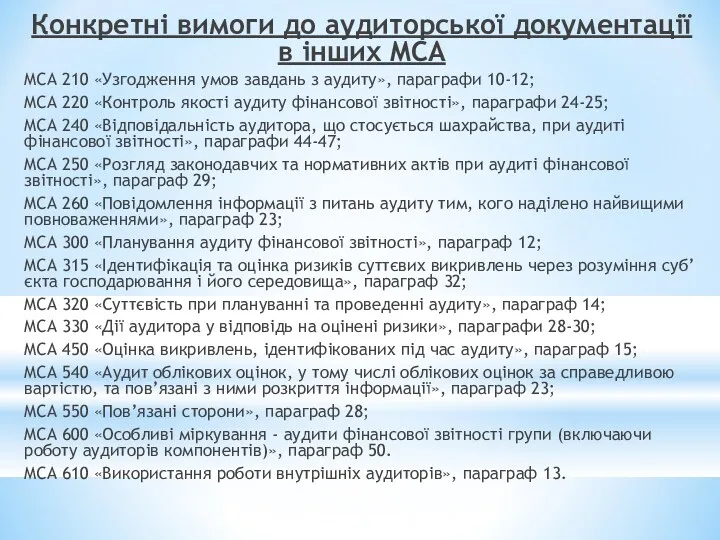 Конкретні вимоги до аудиторської документації в інших МСА

МСА 210 «Узгодження умов завдань з аудиту», параграфи 10-12;

МСА 220 «Контроль якості аудиту фінансової звітності», параграфи 24-25;

МСА 240 «Відповідальність аудитора, що стосується шахрайства, при аудиті фінансової звітності», параграфи 44-47;

МСА 250 «Розгляд законодавчих та нормативних актів при аудиті фінансової звітності», параграф 29;

МСА 260 «Повідомлення інформації з питань аудиту тим, кого наділено найвищими повноваженнями», параграф 23;

МСА 300 «Планування аудиту фінансової звітності», параграф 12;

МСА 315 «Ідентифікація та оцінка ризиків суттєвих викривлень через розуміння суб’єкта господарювання і його середовища», параграф 32;

МСА 320 «Суттєвість при плануванні та проведенні аудиту», параграф 14;

МСА 330 «Дії аудитора у відповідь на оцінені ризики», параграфи 28-30;

МСА 450 «Оцінка викривлень, ідентифікованих під час аудиту», параграф 15;

МСА 540 «Аудит облікових оцінок, у тому числі облікових оцінок за справедливою вартістю, та пов’язані з ними розкриття інформації», параграф 23;

МСА 550 «Пов’язані сторони», параграф 28;

МСА 600 «Особливі міркування - аудити фінансової звітності групи (включаючи роботу аудиторів компонентів)», параграф 50.

МСА 610 «Використання роботи внутрішніх аудиторів», параграф 13.